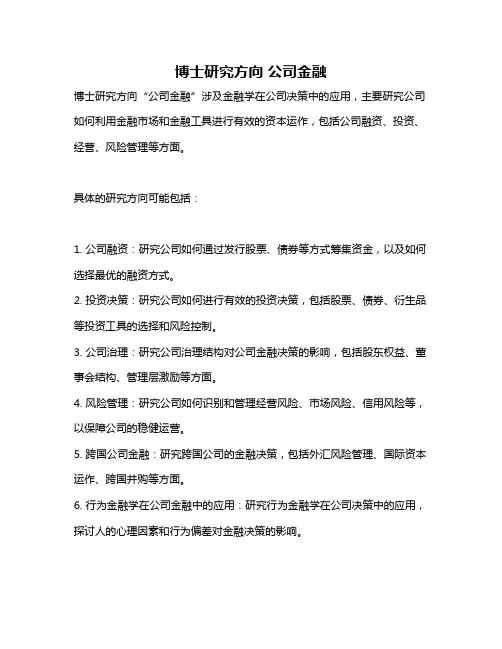 博士研究方向 公司金融

博士研究方向“公司金融”涉及金融学在公司决策中的应用，主要研究公司如何利用金融市场和金融工具进行有效的资本运作，包括公司融资、投资、经营、风险管理等方面。

具体的研究方向可能包括：

1. 公司融资：研究公司如何通过发行股票、债券等方式筹集资金，以及如何选择最优的融资方式。
2. 投资决策：研究公司如何进行有效的投资决策，包括股票、债券、衍生品等投资工具的选择和风险控制。
3. 公司治理：研究公司治理结构对公司金融决策的影响，包括股东权益、董事会结构、管理层激励等方面。
4. 风险管理：研究公司如何识别和管理经营风险、市场风险、信用风险等，以保障公司的稳健运营。
5. 跨国公司金融：研究跨国公司的金融决策，包括外汇风险管理、国际资本运作、跨国并购等方面。
6. 行为金融学在公司金融中的应用：研究行为金融学在公司决策中的应用，探讨人的心理因素和行为偏差对金融决策的影响。